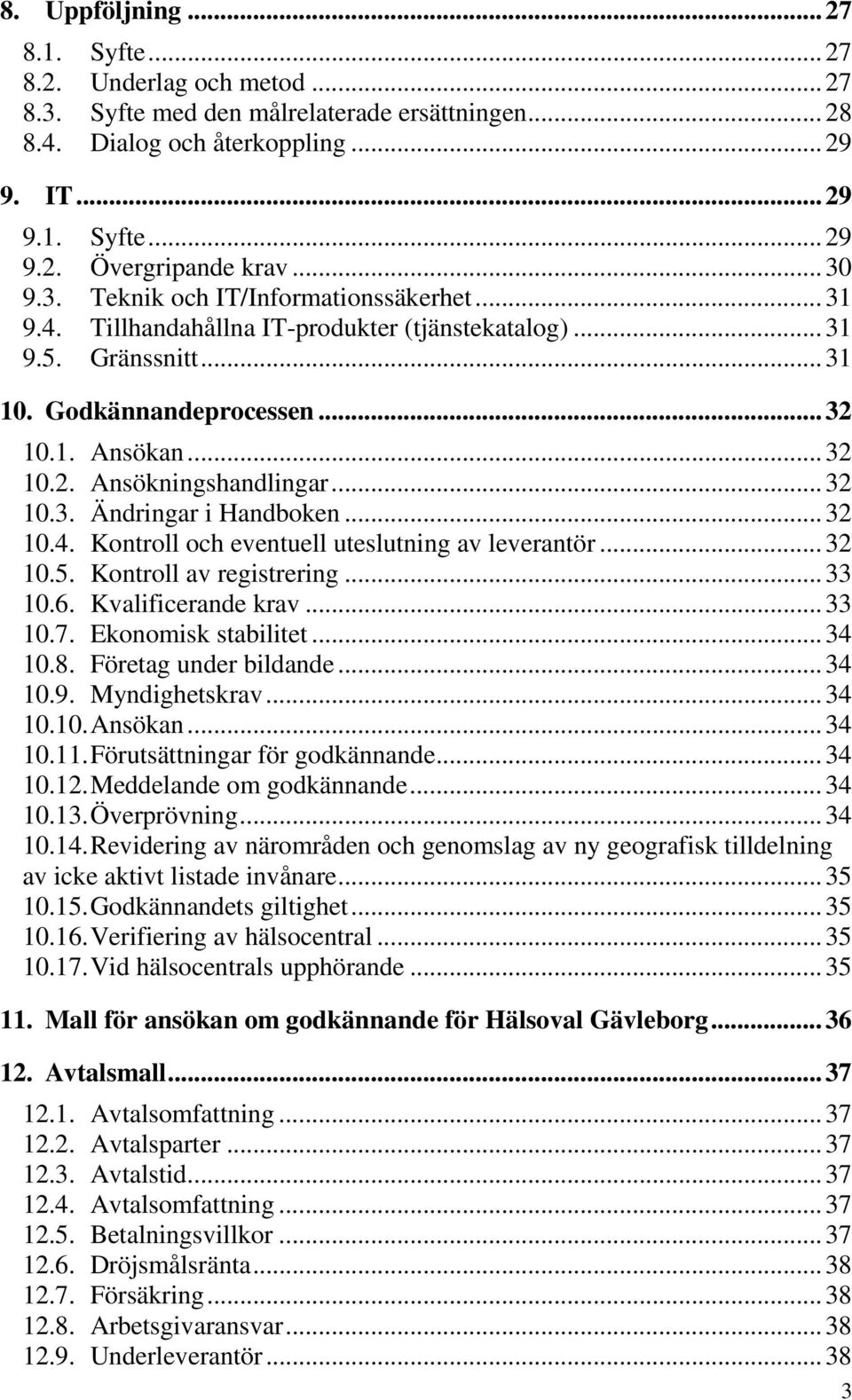 8. Uppföljning ... 27
8.1. Syfte ... 27
8.2. Underlag och metod ... 27
8.3. Syfte med den målrelaterade ersättningen ... 28
8.4. Dialog och återkoppling ... 29
9. IT ... 29
9.1. Syfte ... 29
9.2. Övergripande krav ... 30
9.3. Teknik och IT/Informationssäkerhet ... 31
9.4. Tillhandahållna IT-produkter (tjänstekatalog) ... 31
9.5. Gränssnitt ... 31
10. Godkännandeprocessen ... 32
10.1. Ansökan ... 32
10.2. Ansökningshandlingar ... 32
10.3. Ändringar i Handboken ... 32
10.4. Kontroll och eventuell uteslutning av leverantör ... 32
10.5. Kontroll av registrering ... 33
10.6. Kvalificerande krav ... 33
10.7. Ekonomisk stabilitet ... 34
10.8. Företag under bildande ... 34
10.9. Myndighetskrav ... 34
10.10. Ansökan ... 34
10.11. Förutsättningar för godkännande ... 34
10.12. Meddelande om godkännande ... 34
10.13. Överprövning ... 34
10.14. Revidering av närområden och genomslag av ny geografisk tilldelning av icke aktivt listade invånare ... 35
10.15. Godkännandets giltighet ... 35
10.16. Verifiering av hälsocentral ... 35
10.17. Vid hälsocentrals upphörande ... 35
11. Mall för ansökan om godkännande för Hälsoval Gävleborg ... 36
12. Avtalsmall ... 37
12.1. Avtalsomfattning ... 37
12.2. Avtalsparter ... 37
12.3. Avtalstid ... 37
12.4. Avtalsomfattning ... 37
12.5. Betalningsvillkor ... 37
12.6. Dröjsmålsränta ... 38
12.7. Försäkring ... 38
12.8. Arbetsgivaransvar ... 38
12.9. Underleverantör ... 38
3